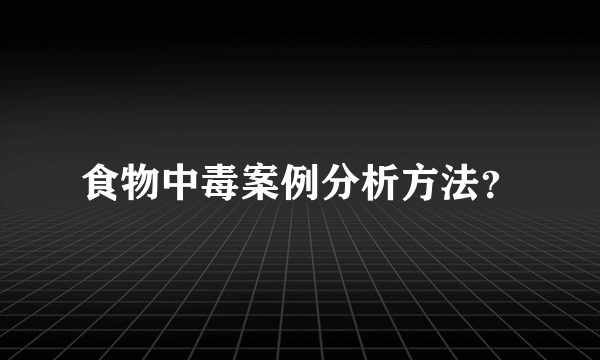 食物中毒案例分析方法?